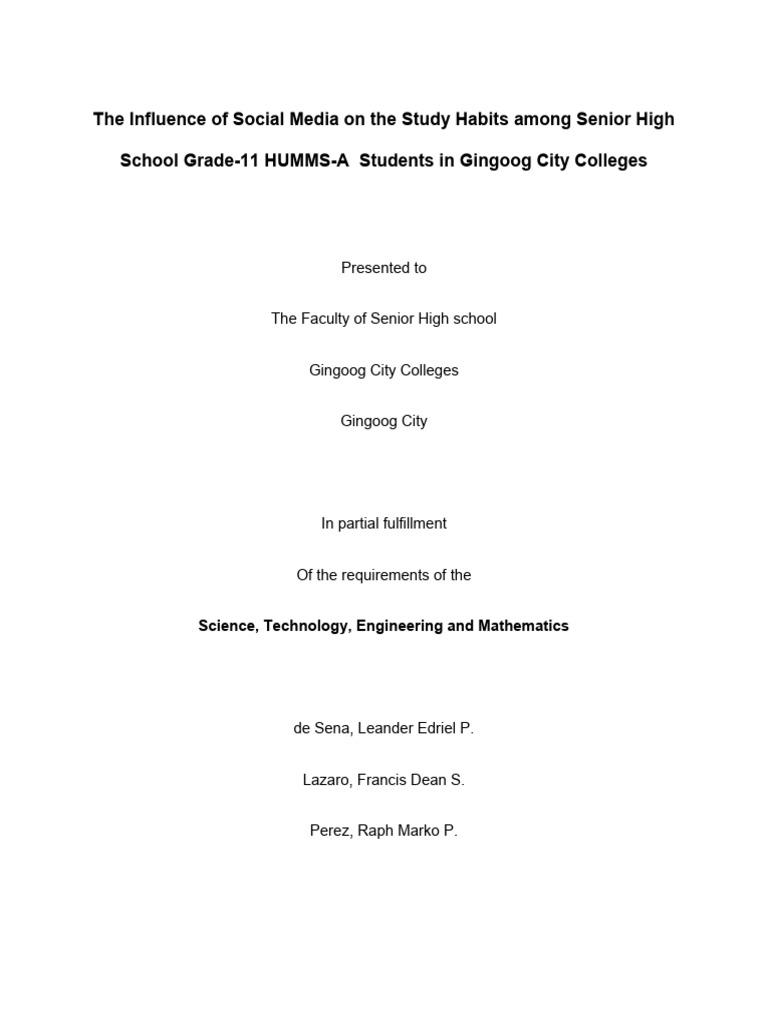 The Influence of Social Media on the Study Habits among Senior High School Grade-11 HUMMS-A Students in Gingoog City Colleges

Presented to

The Faculty of Senior High school

Gingoog City Colleges

Gingoog City

In partial fulfillment

Of the requirements of the

Science, Technology, Engineering and Mathematics

de Sena, Leander Edriel P.

Lazaro, Francis Dean S.

Perez, Raph Marko P.